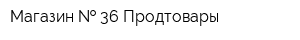 Магазин № 36 Продтовары